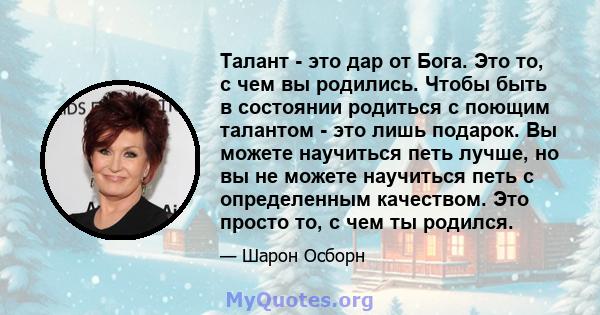 Талант - это дар от Бога. Это то, с чем вы родились. Чтобы быть в состоянии родиться с поющим талантом - это лишь подарок. Вы можете научиться петь лучше, но вы не можете научиться петь с определенным качеством. Это просто то, с чем ты родился.

— Шарон Осборн

MyQuotes.org